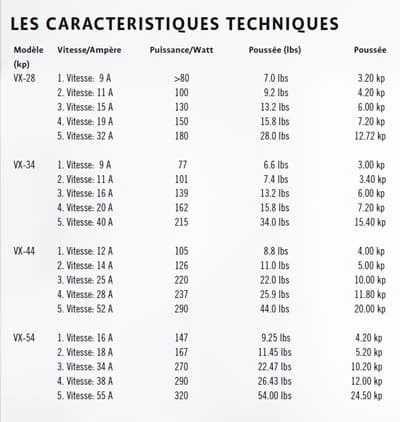 LES CARACTERISTIQUES TECHNIQUES

| Modèle (kp) | Vitesse/Ampère | Puissance/Watt | Poussée (lbs) | Poussée |
|---|---|---|---|---|
| VX-28 | 1. Vitesse: 9 A | >80 | 7.0 lbs | 3.20 kp |
| | 2. Vitesse: 11 A | 100 | 9.2 lbs | 4.20 kp |
| | 3. Vitesse: 15 A | 130 | 13.2 lbs | 6.00 kp |
| | 4. Vitesse: 19 A | 150 | 15.8 lbs | 7.20 kp |
| | 5. Vitesse: 32 A | 180 | 28.0 lbs | 12.72 kp |
| VX-34 | 1. Vitesse: 9 A | 77 | 6.6 lbs | 3.00 kp |
| | 2. Vitesse: 11 A | 101 | 7.4 lbs | 3.40 kp |
| | 3. Vitesse: 16 A | 139 | 13.2 lbs | 6.00 kp |
| | 4. Vitesse: 20 A | 162 | 15.8 lbs | 7.20 kp |
| | 5. Vitesse: 40 A | 215 | 34.0 lbs | 15.40 kp |
| VX-44 | 1. Vitesse: 12 A | 105 | 8.8 lbs | 4.00 kp |
| | 2. Vitesse: 14 A | 126 | 11.0 lbs | 5.00 kp |
| | 3. Vitesse: 25 A | 220 | 22.0 lbs | 10.00 kp |
| | 4. Vitesse: 28 A | 237 | 25.9 lbs | 11.80 kp |
| | 5. Vitesse: 52 A | 290 | 44.0 lbs | 20.00 kp |
| VX-54 | 1. Vitesse: 16 A | 147 | 9.25 lbs | 4.20 kp |
| | 2. Vitesse: 18 A | 167 | 11.45 lbs | 5.20 kp |
| | 3. Vitesse: 34 A | 270 | 22.47 lbs | 10.20 kp |
| | 4. Vitesse: 38 A | 290 | 26.43 lbs | 12.00 kp |
| | 5. Vitesse: 55 A | 320 | 54.00 lbs | 24.50 kp |